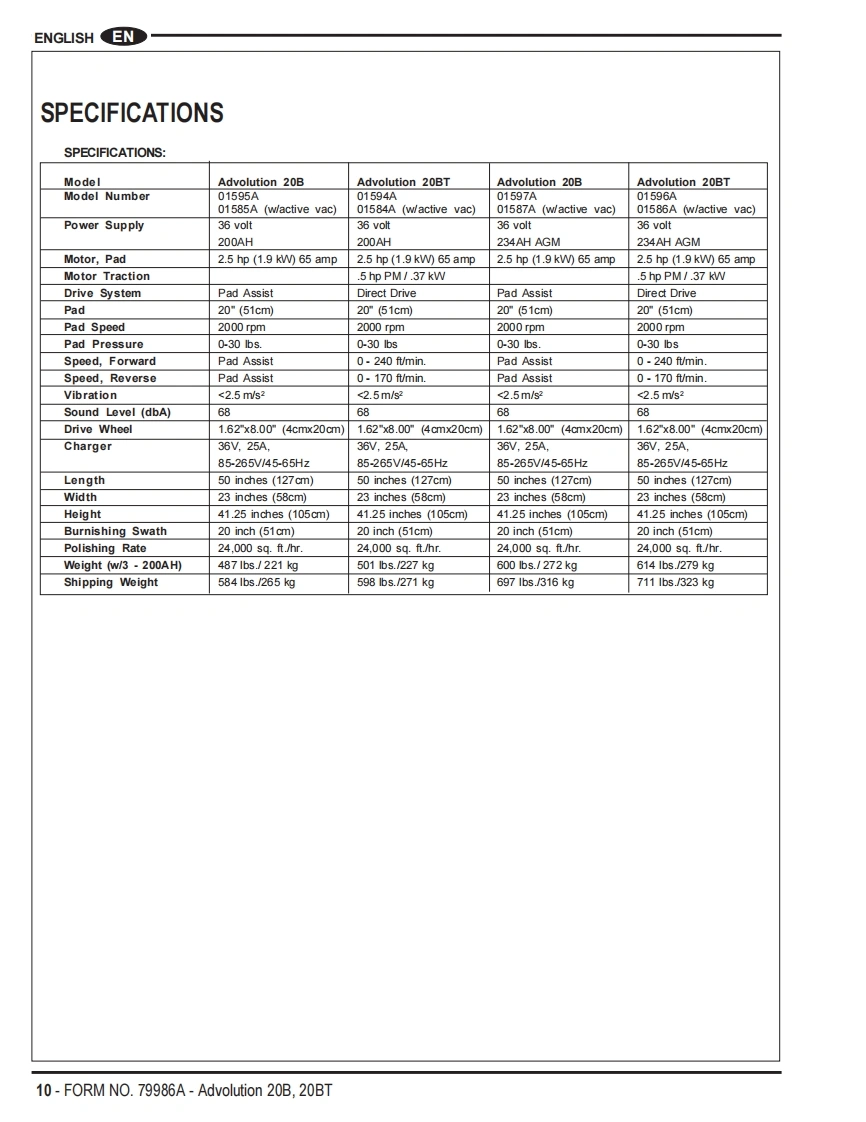 ENGLISH EN

SPECIFICATIONS

SPECIFICATIONS:

| Model | Advolution 20B | Advolution 20BT | Advolution 20B | Advolution 20BT |
|---|---|---|---|---|
| Model Number | 01595A 01585A (w/active vac) | 01594A 01584A (w/active vac) | 01597A 01587A (w/active vac) | 01596A 01586A (w/active vac) |
| Power Supply | 36 volt 200AH | 36 volt 200AH | 36 volt 234AH AGM | 36 volt 234AH AGM |
| Motor, Pad | 2.5 hp (1.9 kW) 65 amp | 2.5 hp (1.9 kW) 65 amp | 2.5 hp (1.9 kW) 65 amp | 2.5 hp (1.9 kW) 65 amp |
| Motor Traction | | .5 hp PM / .37 kW | | .5 hp PM / .37 kW |
| Drive System | Pad Assist | Direct Drive | Pad Assist | Direct Drive |
| Pad | 20" (51cm) | 20" (51cm) | 20" (51cm) | 20" (51cm) |
| Pad Speed | 2000 rpm | 2000 rpm | 2000 rpm | 2000 rpm |
| Pad Pressure | 0-30 lbs. | 0-30 lbs | 0-30 lbs. | 0-30 lbs |
| Speed, Forward | Pad Assist | 0 - 240 ft/min. | Pad Assist | 0 - 240 ft/min. |
| Speed, Reverse | Pad Assist | 0 - 170 ft/min. | Pad Assist | 0 - 170 ft/min. |
| Vibration | <2.5 m/s² | <2.5 m/s² | <2.5 m/s² | <2.5 m/s² |
| Sound Level (dbA) | 68 | 68 | 68 | 68 |
| Drive Wheel | 1.62"x8.00" (4cmx20cm) | 1.62"x8.00" (4cmx20cm) | 1.62"x8.00" (4cmx20cm) | 1.62"x8.00" (4cmx20cm) |
| Charger | 36V, 25A, 85-265V/45-65Hz | 36V, 25A, 85-265V/45-65Hz | 36V, 25A, 85-265V/45-65Hz | 36V, 25A, 85-265V/45-65Hz |
| Length | 50 inches (127cm) | 50 inches (127cm) | 50 inches (127cm) | 50 inches (127cm) |
| Width | 23 inches (58cm) | 23 inches (58cm) | 23 inches (58cm) | 23 inches (58cm) |
| Height | 41.25 inches (105cm) | 41.25 inches (105cm) | 41.25 inches (105cm) | 41.25 inches (105cm) |
| Burnishing Swath | 20 inch (51cm) | 20 inch (51cm) | 20 inch (51cm) | 20 inch (51cm) |
| Polishing Rate | 24,000 sq. ft./hr. | 24,000 sq. ft./hr. | 24,000 sq. ft./hr. | 24,000 sq. ft./hr. |
| Weight (w/3 - 200AH) | 487 lbs./ 221 kg | 501 lbs./227 kg | 600 lbs./ 272 kg | 614 lbs./279 kg |
| Shipping Weight | 584 lbs./265 kg | 598 lbs./271 kg | 697 lbs./316 kg | 711 lbs./323 kg |

10 - FORM NO. 79986A - Advolution 20B, 20BT